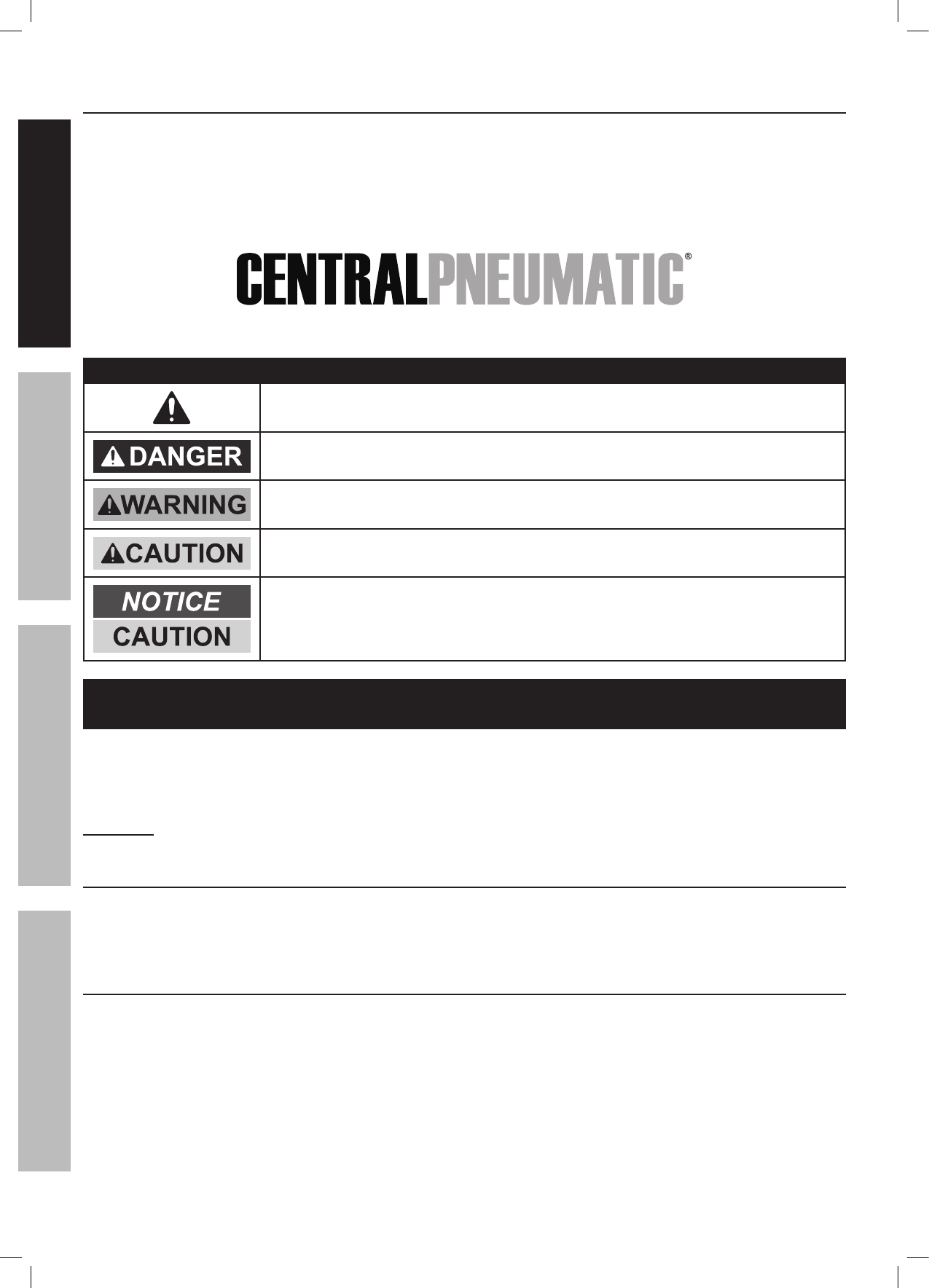 CENTRALPNEUMATIC®

DANGER

WARNING

CAUTION

NOTICE

CAUTION